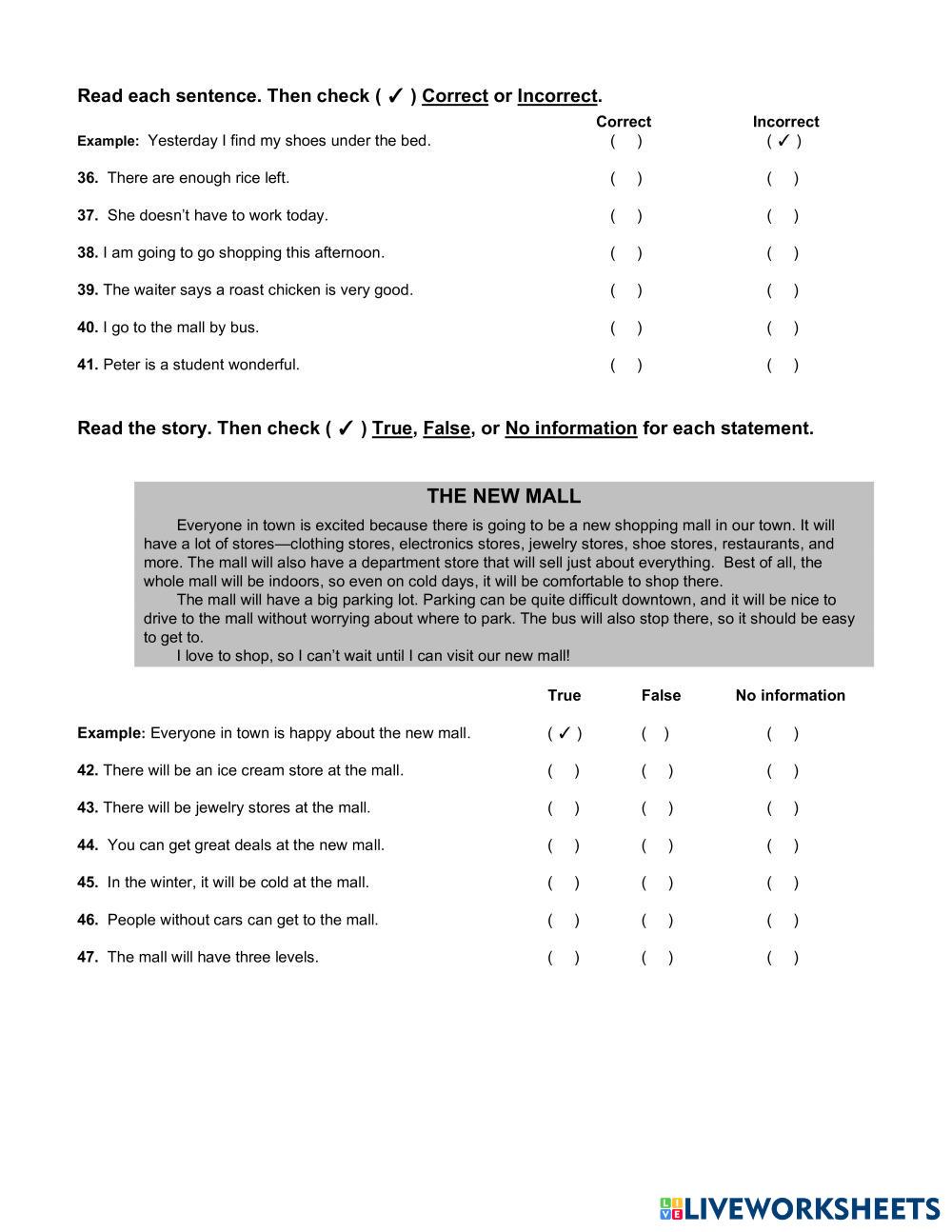 Read each sentence. Then check ( ✓ ) Correct or Incorrect.

| | Correct | Incorrect |
|---|---|---|
| Example: Yesterday I find my shoes under the bed. | ( ) | ( ✓ ) |
| 36. There are enough rice left. | ( ) | ( ) |
| 37. She doesn't have to work today. | ( ) | ( ) |
| 38. I am going to go shopping this afternoon. | ( ) | ( ) |
| 39. The waiter says a roast chicken is very good. | ( ) | ( ) |
| 40. I go to the mall by bus. | ( ) | ( ) |
| 41. Peter is a student wonderful. | ( ) | ( ) |

Read the story. Then check ( ✓ ) True, False, or No information for each statement.

THE NEW MALL

Everyone in town is excited because there is going to be a new shopping mall in our town. It will have a lot of stores—clothing stores, electronics stores, jewelry stores, shoe stores, restaurants, and more. The mall will also have a department store that will sell just about everything. Best of all, the whole mall will be indoors, so even on cold days, it will be comfortable to shop there.

The mall will have a big parking lot. Parking can be quite difficult downtown, and it will be nice to drive to the mall without worrying about where to park. The bus will also stop there, so it should be easy to get to.

I love to shop, so I can't wait until I can visit our new mall!

| | True | False | No information |
|---|---|---|---|
| Example: Everyone in town is happy about the new mall. | ( ✓ ) | ( ) | ( ) |
| 42. There will be an ice cream store at the mall. | ( ) | ( ) | ( ) |
| 43. There will be jewelry stores at the mall. | ( ) | ( ) | ( ) |
| 44. You can get great deals at the new mall. | ( ) | ( ) | ( ) |
| 45. In the winter, it will be cold at the mall. | ( ) | ( ) | ( ) |
| 46. People without cars can get to the mall. | ( ) | ( ) | ( ) |
| 47. The mall will have three levels. | ( ) | ( ) | ( ) |

LIVEWORKSHEETS